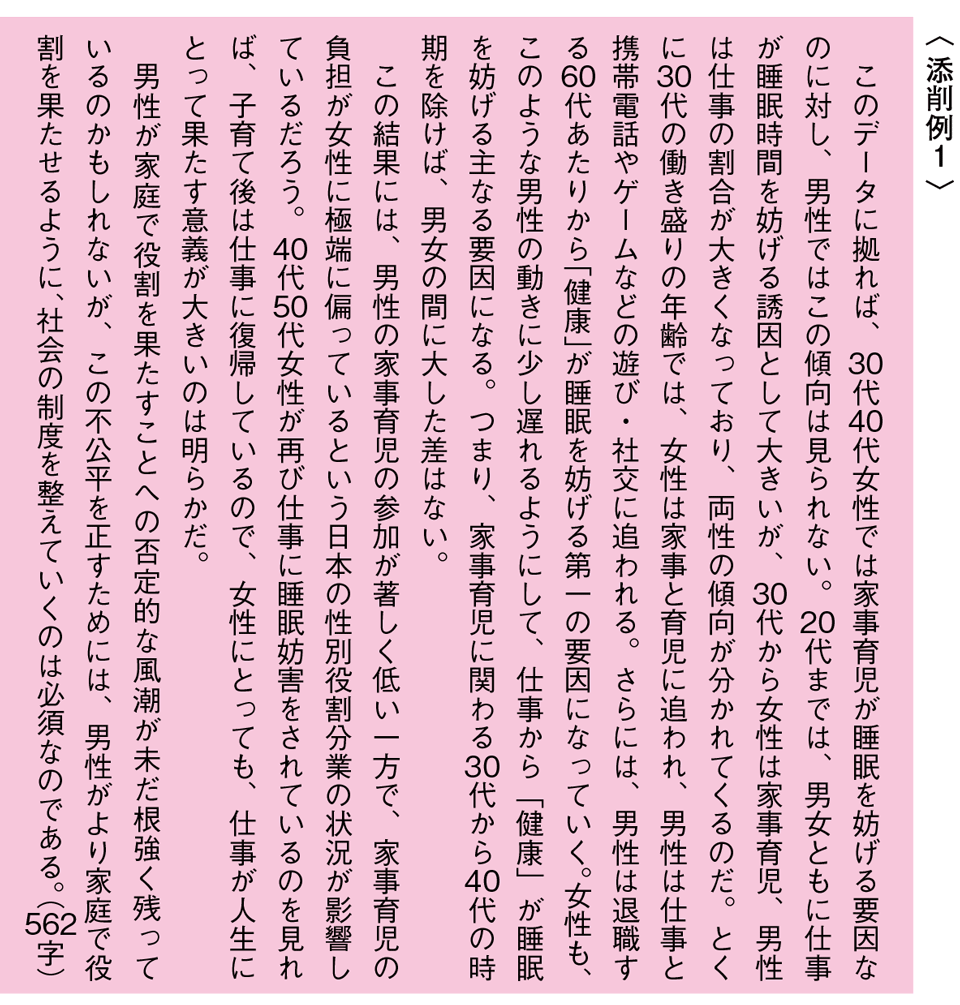 〈添削例１〉

このデータに拠れば、30代40代女性では家事育児が睡眠を妨げる要因なのに対し、男性ではこの傾向は見られない。20代までは、男女ともに仕事が睡眠時間を妨げる誘因として大きいが、30代から女性は家事育児、男性は仕事の割合が大きくなっており、両性の傾向が分かれてくるのだ。とくに30代の働き盛りの年齢では、女性は家事と育児に追われ、男性は仕事と携帯電話やゲームなどの遊び・社交に追われる。さらには、男性は退職する60代あたりから「健康」が睡眠を妨げる第一の要因になっていく。女性も、このような男性の動きに少し遅れるようにして、仕事から「健康」が睡眠を妨げる主なる要因になる。つまり、家事育児に関わる30代から40代の時期を除けば、男女の間に大した差はない。

この結果には、男性の家事育児の参加が著しく低い一方で、家事育児の負担が女性に極端に偏っているという日本の性別役割分業の状況が影響しているだろう。40代50代女性が再び仕事に睡眠妨害をされているのを見れば、子育て後は仕事に復帰しているので、女性にとっても、仕事が人生にとって果たす意義が大きいのは明らかだ。

男性が家庭で役割を果たすことへの否定的な風潮が未だ根強く残っているのかもしれないが、この不公平を正すためには、男性がより家庭で役割を果たせるように、社会の制度を整えていくのは必須なのである。（562字）